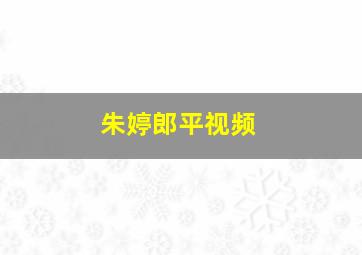 朱婷郎平视频